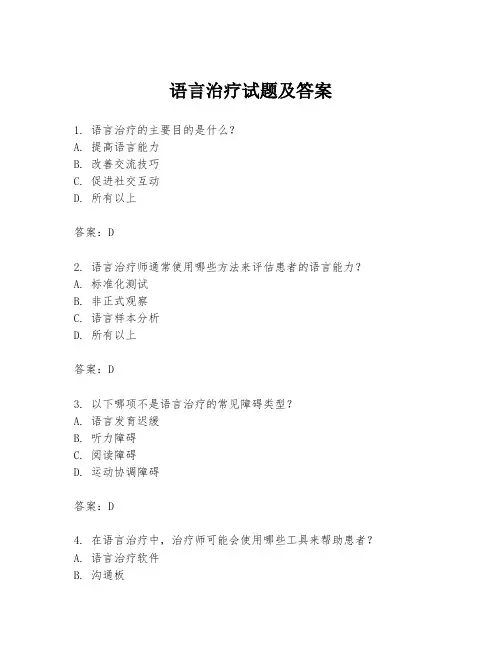 语言治疗试题及答案

1. 语言治疗的主要目的是什么？
A. 提高语言能力
B. 改善交流技巧
C. 促进社交互动
D. 所有以上

答案：D

2. 语言治疗师通常使用哪些方法来评估患者的语言能力？
A. 标准化测试
B. 非正式观察
C. 语言样本分析
D. 所有以上

答案：D

3. 以下哪项不是语言治疗的常见障碍类型？
A. 语言发育迟缓
B. 听力障碍
C. 阅读障碍
D. 运动协调障碍

答案：D

4. 在语言治疗中，治疗师可能会使用哪些工具来帮助患者？
A. 语言治疗软件
B. 沟通板